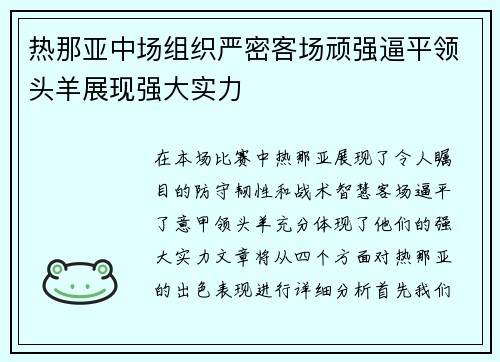 热那亚中场组织严密客场顽强逼平领头羊展现强大实力

在本场比赛中热那亚展现了令人瞩目的防守韧性和战术智慧客场逼平了意甲领头羊充分体现了他们的强大实力文章将从四个方面对热那亚的出色表现进行详细分析首先我们